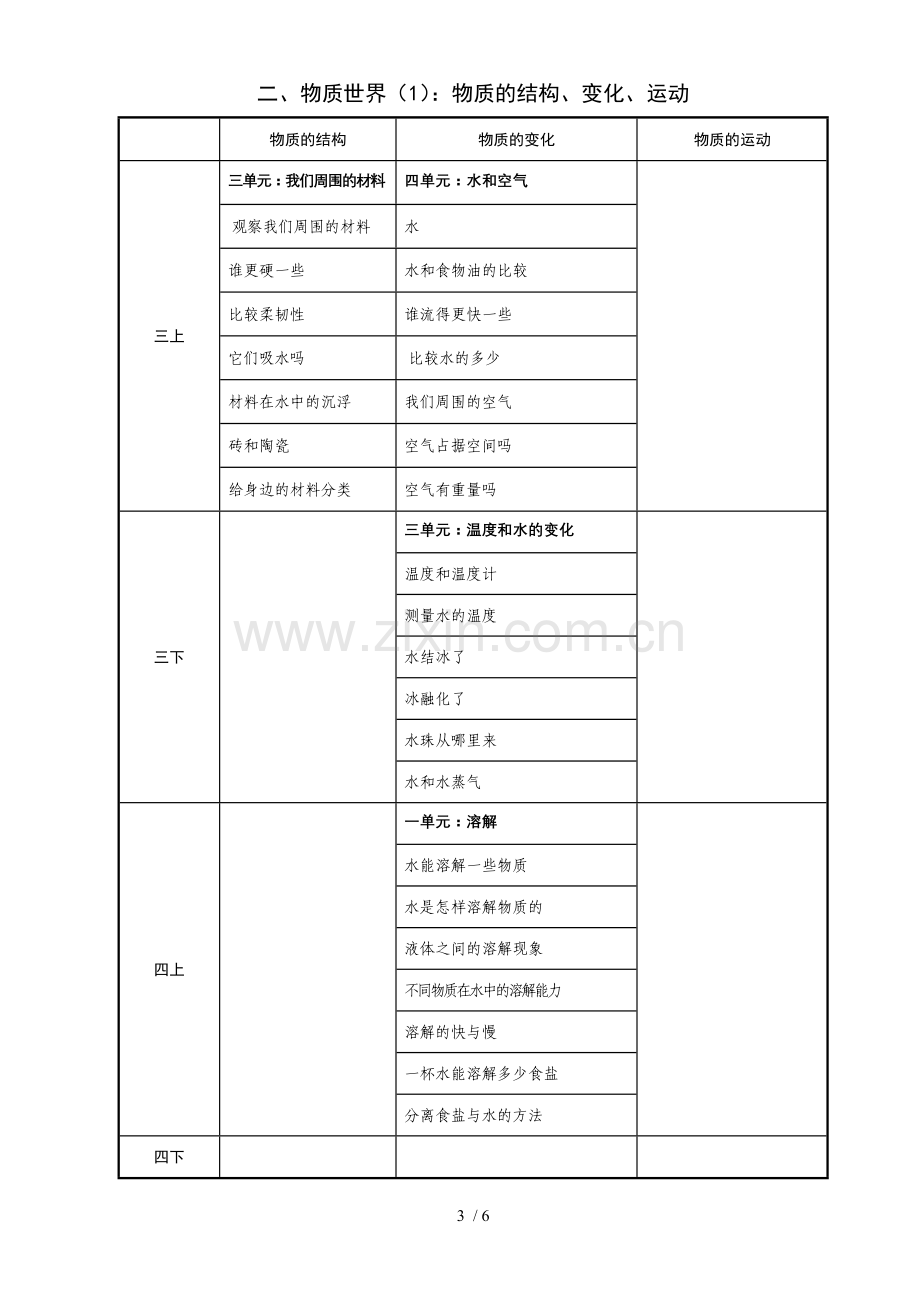 二、物质世界（1）：物质的结构、变化、运动

|  | 物质的结构 | 物质的变化 | 物质的运动 |
|---|---|---|---|
| 三上 | 三单元：我们周围的材料 | 四单元：水和空气 |  |
|  | 观察我们周围的材料 | 水 |  |
|  | 谁更硬一些 | 水和食物油的比较 |  |
|  | 比较柔韧性 | 谁流得更快一些 |  |
|  | 它们吸水吗 | 比较水的多少 |  |
|  | 材料在水中的沉浮 | 我们周围的空气 |  |
|  | 砖和陶瓷 | 空气占据空间吗 |  |
|  | 给身边的材料分类 | 空气有重量吗 |  |
| 三下 |  | 三单元：温度和水的变化 |  |
|  |  | 温度和温度计 |  |
|  |  | 测量水的温度 |  |
|  |  | 水结冰了 |  |
|  |  | 冰融化了 |  |
|  |  | 水珠从哪里来 |  |
|  |  | 水和水蒸气 |  |
| 四上 |  | 一单元：溶解 |  |
|  |  | 水能溶解一些物质 |  |
|  |  | 水是怎样溶解物质的 |  |
|  |  | 液体之间的溶解现象 |  |
|  |  | 不同物质在水中的溶解能力 |  |
|  |  | 溶解的快与慢 |  |
|  |  | 一杯水能溶解多少食盐 |  |
|  |  | 分离食盐与水的方法 |  |
| 四下 |  |  |  |

3 / 6

www.zixin.com.cn